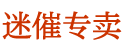 迷催专卖